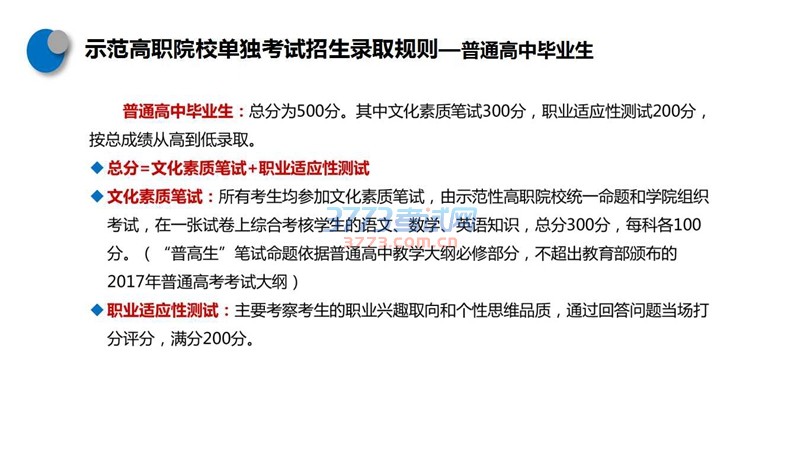 示范高职院校单独考试招生录取规则—普通高中毕业生

普通高中毕业生：总分为500分。其中文化素质笔试300分，职业适应性测试200分，按总成绩从高到低录取。

◆ 总分=文化素质笔试+职业适应性测试

◆ 文化素质笔试：所有考生均参加文化素质笔试，由示范性高职院校统一命题和学院组织考试，在一张试卷上综合考核学生的语文、数学、英语知识，总分300分，每科各100分。（“普高生”笔试命题依据普通高中教学大纲必修部分，不超出教育部颁布的2017年普通高考考试大纲）

◆ 职业适应性测试：主要考察考生的职业兴趣取向和个性思维品质，通过回答问题当场打分评分，满分200分。

3773考试网
3773.com.cn